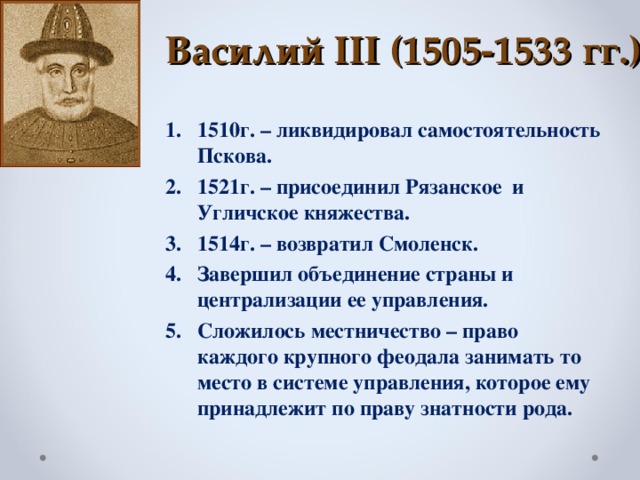 Василий III (1505-1533 гг.)

1. 1510г. – ликвидировал самостоятельность Пскова.
2. 1521г. – присоединил Рязанское и Угличское княжества.
3. 1514г. – возвратил Смоленск.
4. Завершил объединение страны и централизации ее управления.
5. Сложилось местничество – право каждого крупного феодала занимать то место в системе управления, которое ему принадлежит по праву знатности рода.